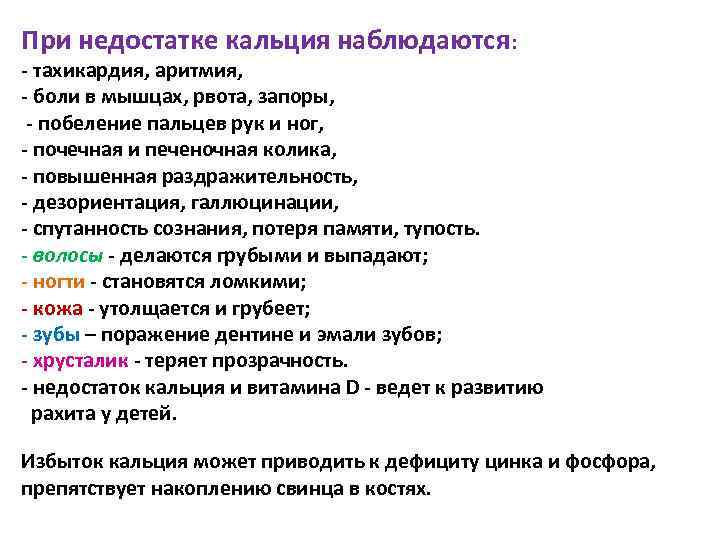 При недостатке кальция наблюдаются:
- тахикардия, аритмия,
- боли в мышцах, рвота, запоры,
- побеление пальцев рук и ног,
- почечная и печеночная колика,
- повышенная раздражительность,
- дезориентация, галлюцинации,
- спутанность сознания, потеря памяти, тупость.
- волосы - делаются грубыми и выпадают;
- ногти - становятся ломкими;
- кожа - утолщается и грубеет;
- зубы – поражение дентине и эмали зубов;
- хрусталик - теряет прозрачность.
- недостаток кальция и витамина D - ведет к развитию рахита у детей.

Избыток кальция может приводить к дефициту цинка и фосфора, препятствует накоплению свинца в костях.